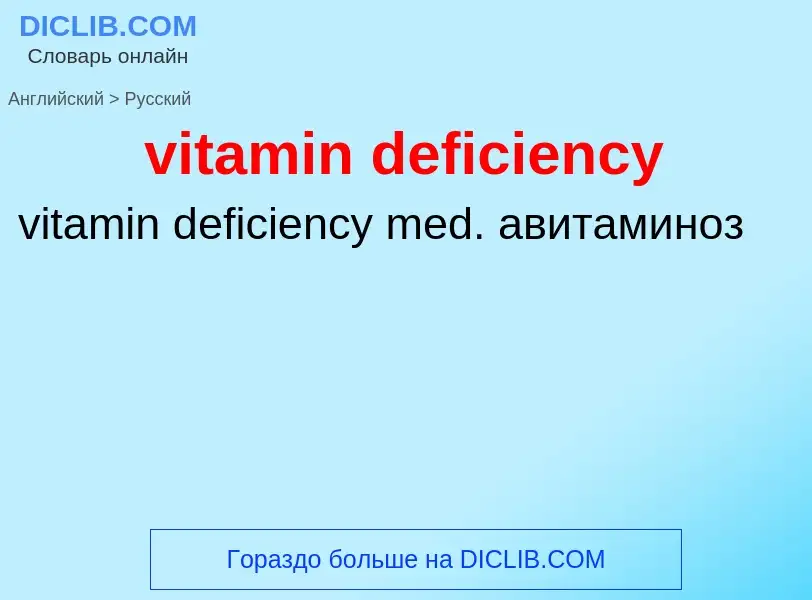 DICLIB.COM
Словарь онлайн

Английский > Русский

vitamin deficiency

vitamin deficiency med. авитаминоз

Гораздо больше на DICLIB.COM